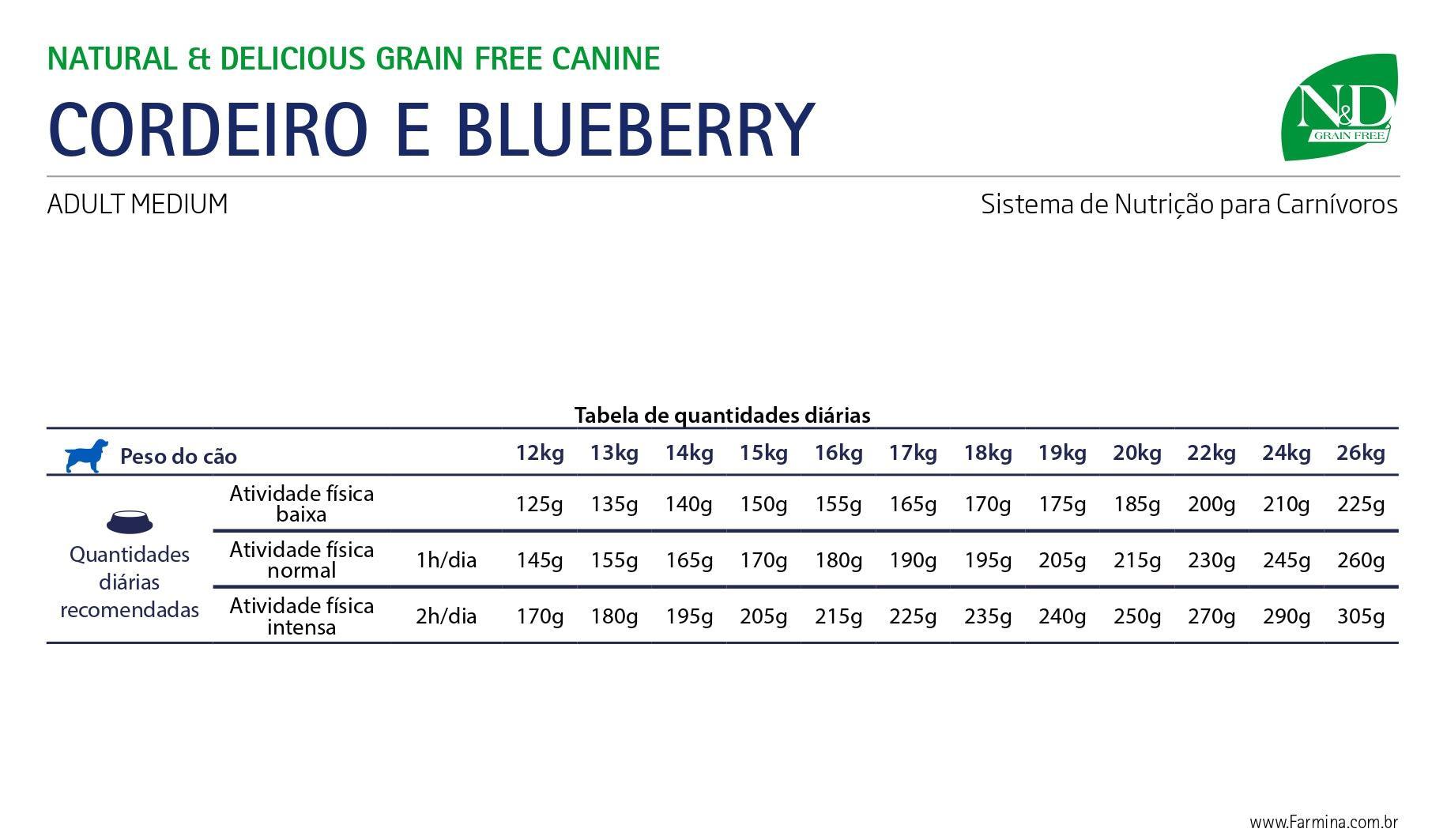 NATURAL & DELICIOUS GRAIN FREE CANINE

CORDEIRO E BLUEBERRY

N&D GRAIN FREE

ADULT MEDIUM

Sistema de Nutrição para Carnívoros

Tabela de quantidades diárias

| Peso do cão | | | 12kg | 13kg | 14kg | 15kg | 16kg | 17kg | 18kg | 19kg | 20kg | 22kg | 24kg | 26kg |
|---|---|---|---|---|---|---|---|---|---|---|---|---|---|---|
| Quantidades diárias recomendadas | Atividade física baixa | | 125g | 135g | 140g | 150g | 155g | 165g | 170g | 175g | 185g | 200g | 210g | 225g |
| | Atividade física normal | 1h/dia | 145g | 155g | 165g | 170g | 180g | 190g | 195g | 205g | 215g | 230g | 245g | 260g |
| | Atividade física intensa | 2h/dia | 170g | 180g | 195g | 205g | 215g | 225g | 235g | 240g | 250g | 270g | 290g | 305g |

www.Farmina.com.br